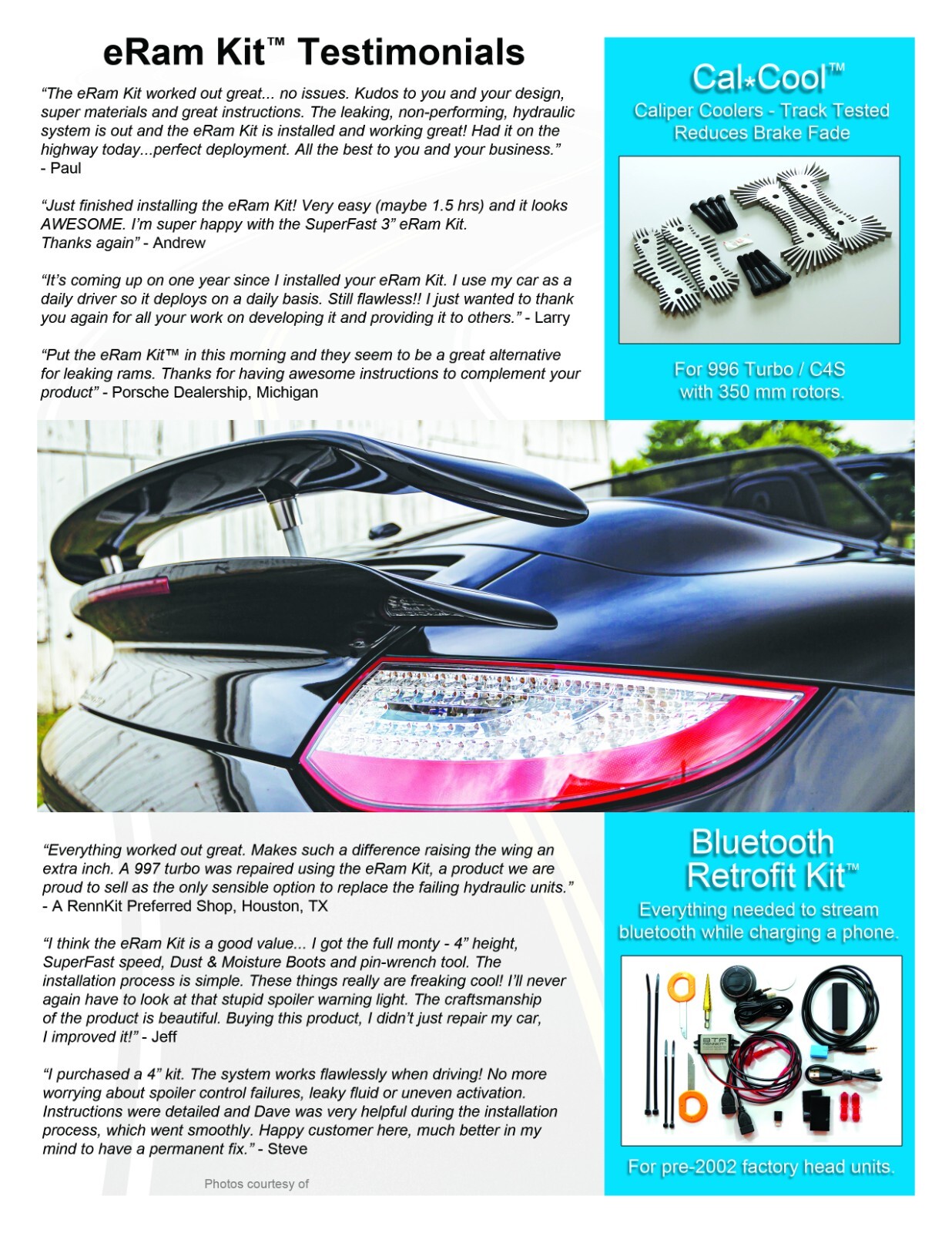 eRam Kit™ Testimonials

"The eRam Kit worked out great... no issues. Kudos to you and your design, super materials and great instructions. The leaking, non-performing, hydraulic system is out and the eRam Kit is installed and working great! Had it on the highway today...perfect deployment. All the best to you and your business." - Paul

"Just finished installing the eRam Kit! Very easy (maybe 1.5 hrs) and it looks AWESOME. I'm super happy with the SuperFast 3" eRam Kit. Thanks again" - Andrew

"It's coming up on one year since I installed your eRam Kit. I use my car as a daily driver so it deploys on a daily basis. Still flawless!! I just wanted to thank you again for all your work on developing it and providing it to others." - Larry

"Put the eRam Kit™ in this morning and they seem to be a great alternative for leaking rams. Thanks for having awesome instructions to complement your product" - Porsche Dealership, Michigan

Cal*Cool™
Caliper Coolers - Track Tested
Reduces Brake Fade

For 996 Turbo / C4S
with 350 mm rotors.

"Everything worked out great. Makes such a difference raising the wing an extra inch. A 997 turbo was repaired using the eRam Kit, a product we are proud to sell as the only sensible option to replace the failing hydraulic units." - A RennKit Preferred Shop, Houston, TX

"I think the eRam Kit is a good value... I got the full monty - 4" height, SuperFast speed, Dust & Moisture Boots and pin-wrench tool. The installation process is simple. These things really are freaking cool! I'll never again have to look at that stupid spoiler warning light. The craftsmanship of the product is beautiful. Buying this product, I didn't just repair my car, I improved it!" - Jeff

"I purchased a 4" kit. The system works flawlessly when driving! No more worrying about spoiler control failures, leaky fluid or uneven activation. Instructions were detailed and Dave was very helpful during the installation process, which went smoothly. Happy customer here, much better in my mind to have a permanent fix." - Steve

Photos courtesy of

Bluetooth
Retrofit Kit™
Everything needed to stream bluetooth while charging a phone.

For pre-2002 factory head units.